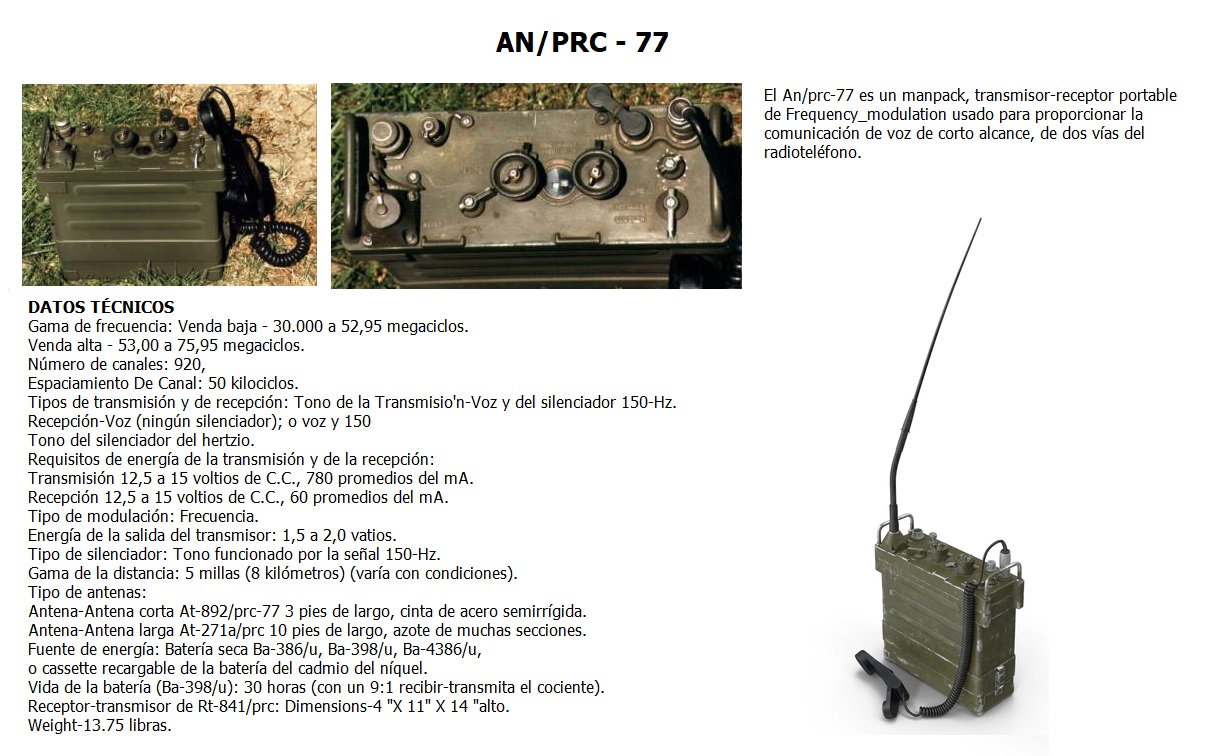 AN/PRC - 77

El An/prc-77 es un manpack, transmisor-receptor portable de Frequency_modulation usado para proporcionar la comunicación de voz de corto alcance, de dos vías del radioteléfono.

DATOS TÉCNICOS
Gama de frecuencia: Venda baja - 30.000 a 52,95 megaciclos.
Venda alta - 53,00 a 75,95 megaciclos.
Número de canales: 920,
Espaciamiento De Canal: 50 kilociclos.
Tipos de transmisión y de recepción: Tono de la Transmisio'n-Voz y del silenciador 150-Hz.
Recepción-Voz (ningún silenciador); o voz y 150
Tono del silenciador del hertzio.
Requisitos de energía de la transmisión y de la recepción:
Transmisión 12,5 a 15 voltios de C.C., 780 promedios del mA.
Recepción 12,5 a 15 voltios de C.C., 60 promedios del mA.
Tipo de modulación: Frecuencia.
Energía de la salida del transmisor: 1,5 a 2,0 vatios.
Tipo de silenciador: Tono funcionado por la señal 150-Hz.
Gama de la distancia: 5 millas (8 kilómetros) (varía con condiciones).
Tipo de antenas:
Antena-Antena corta At-892/prc-77 3 pies de largo, cinta de acero semirrígida.
Antena-Antena larga At-271a/prc 10 pies de largo, azote de muchas secciones.
Fuente de energía: Batería seca Ba-386/u, Ba-398/u, Ba-4386/u,
o cassette recargable de la batería del cadmio del níquel.
Vida de la batería (Ba-398/u): 30 horas (con un 9:1 recibir-transmita el cociente).
Receptor-transmisor de Rt-841/prc: Dimensions-4 "X 11" X 14 "alto.
Weight-13.75 libras.